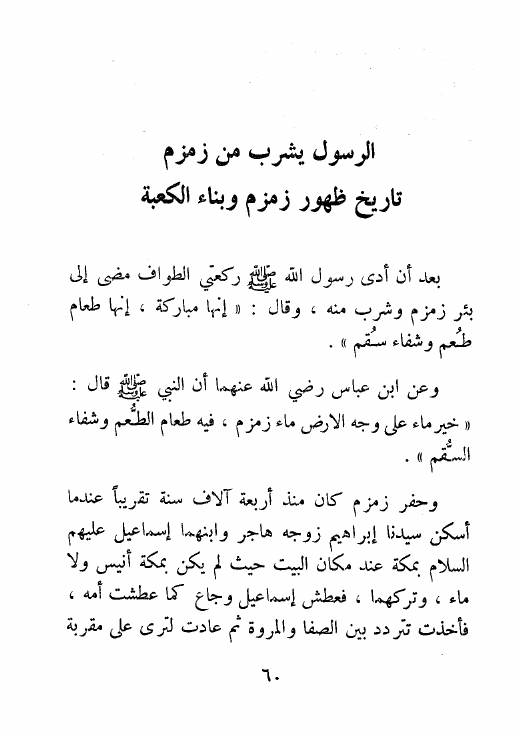 الرسول يشرب من زمزم
تاريخ ظهور زمزم وبناء الكعبة

بعد أن أدى رسول الله ﷺ ركعتي الطواف مضى إلى بئر زمزم وشرب منه ، وقال : « إنها مباركة ، إنها طعام طُعم وشفاء سُقم » .

وعن ابن عباس رضي الله عنهما أن النبي ﷺ قال : « خير ماء على وجه الارض ماء زمزم ، فيه طعام الطُّعم وشفاء السُّقم » .

وحفر زمزم كان منذ أربعة آلاف سنة تقريباً عندما أسكن سيدنا إبراهيم زوجه هاجر وابنهما إسماعيل عليهم السلام بمكة عند مكان البيت حيث لم يكن بمكة أنيس ولا ماء ، وتركهما ، فعطش إسماعيل وجاع كما عطشت أمه ، فأخذت تتردد بين الصفا والمروة ثم عادت لترى على مقربة

٦٠